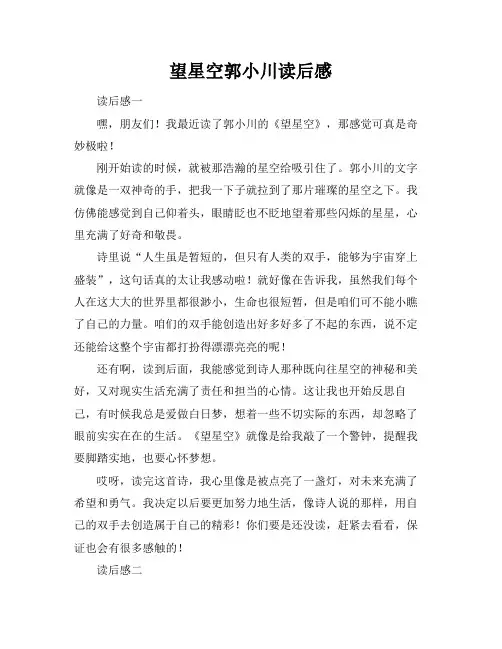 望星空郭小川读后感

读后感一

嘿，朋友们！我最近读了郭小川的《望星空》，那感觉可真是奇妙极啦！

刚开始读的时候，就被那浩瀚的星空给吸引住了。郭小川的文字就像是一双神奇的手，把我一下子就拉到了那片璀璨的星空之下。我仿佛能感觉到自己仰着头，眼睛眨也不眨地望着那些闪烁的星星，心里充满了好奇和敬畏。

诗里说“人生虽是暂短的，但只有人类的双手，能够为宇宙穿上盛装”，这句话真的太让我感动啦！就好像在告诉我，虽然我们每个人在这大大的世界里都很渺小，生命也很短暂，但是咱们可不能小瞧了自己的力量。咱们的双手能创造出好多好多了不起的东西，说不定还能给这整个宇宙都打扮得漂漂亮亮的呢！

还有啊，读到后面，我能感觉到诗人那种既向往星空的神秘和美好，又对现实生活充满了责任和担当的心情。这让我也开始反思自己，有时候我总是爱做白日梦，想着一些不切实际的东西，却忽略了眼前实实在在的生活。《望星空》就像是给我敲了一个警钟，提醒我要脚踏实地，也要心怀梦想。

哎呀，读完这首诗，我心里像是被点亮了一盏灯，对未来充满了希望和勇气。我决定以后要更加努力地生活，像诗人说的那样，用自己的双手去创造属于自己的精彩！你们要是还没读，赶紧去看看，保证也会有很多感触的！

读后感二